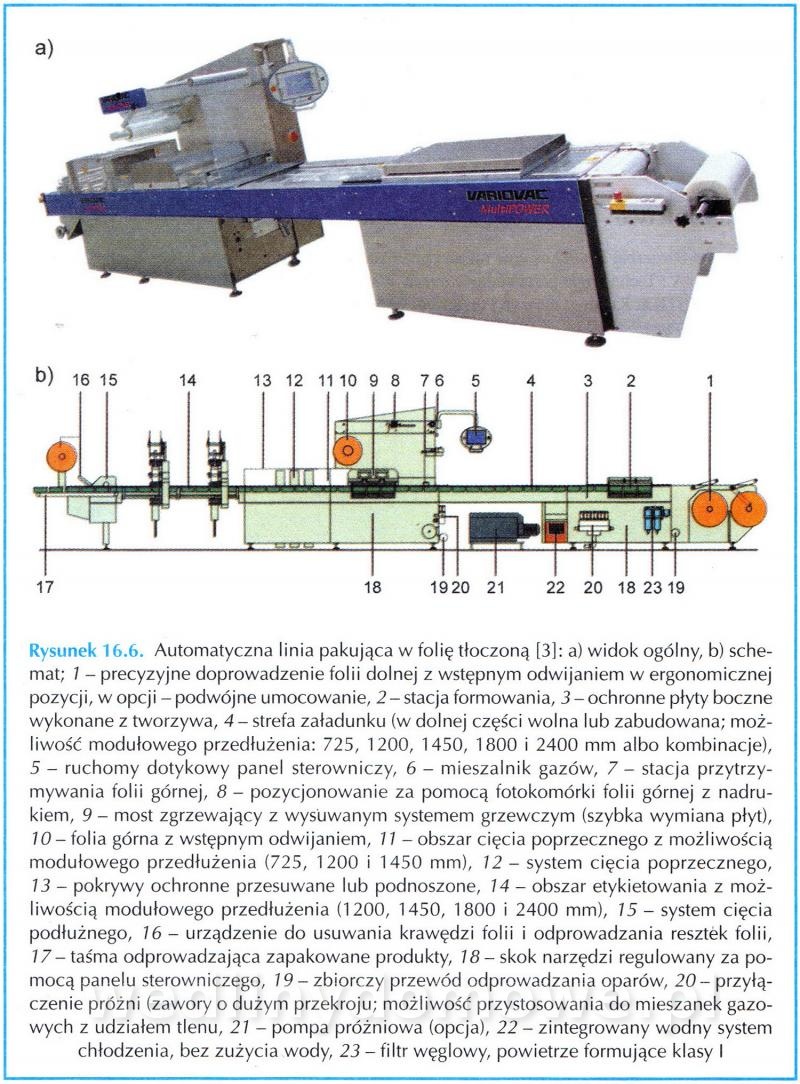 a)

VARIOVAC
MultiPOWER

b)

16 15 14 13 12 11 10 9 8 7 6 5 4 3 2 1

17 18 19 20 21 22 20 18 23 19

Rysunek 16.6. Automatyczna linia pakująca w folię tłoczoną [3]: a) widok ogólny, b) schemat; 1 – precyzyjne doprowadzenie folii dolnej z wstępnym odwijaniem w ergonomicznej pozycji, w opcji – podwójne umocowanie, 2 – stacja formowania, 3 – ochronne płyty boczne wykonane z tworzywa, 4 – strefa załadunku (w dolnej części wolna lub zabudowana; możliwość modułowego przedłużenia: 725, 1200, 1450, 1800 i 2400 mm albo kombinacje), 5 – ruchomy dotykowy panel sterowniczy, 6 – mieszalnik gazów, 7 – stacja przytrzymywania folii górnej, 8 – pozycjonowanie za pomocą fotokomórki folii górnej z nadrukiem, 9 – most zgrzewający z wysuwanym systemem grzewczym (szybka wymiana płyt), 10 – folia górna z wstępnym odwijaniem, 11 – obszar cięcia poprzecznego z możliwością modułowego przedłużenia (725, 1200 i 1450 mm), 12 – system cięcia poprzecznego, 13 – pokrywy ochronne przesuwane lub podnoszone, 14 – obszar etykietowania z możliwością modułowego przedłużenia (1200, 1450, 1800 i 2400 mm), 15 – system cięcia podłużnego, 16 – urządzenie do usuwania krawędzi folii i odprowadzania resztek folii, 17 – taśma odprowadzająca zapakowane produkty, 18 – skok narzędzi regulowany za pomocą panelu sterowniczego, 19 – zbiorczy przewód odprowadzania oparów, 20 – przyłączenie próżni (zawory o dużym przekroju; możliwość przystosowania do mieszanek gazowych z udziałem tlenu, 21 – pompa próżniowa (opcja), 22 – zintegrowany wodny system chłodzenia, bez zużycia wody, 23 – filtr węglowy, powietrze formujące klasy I